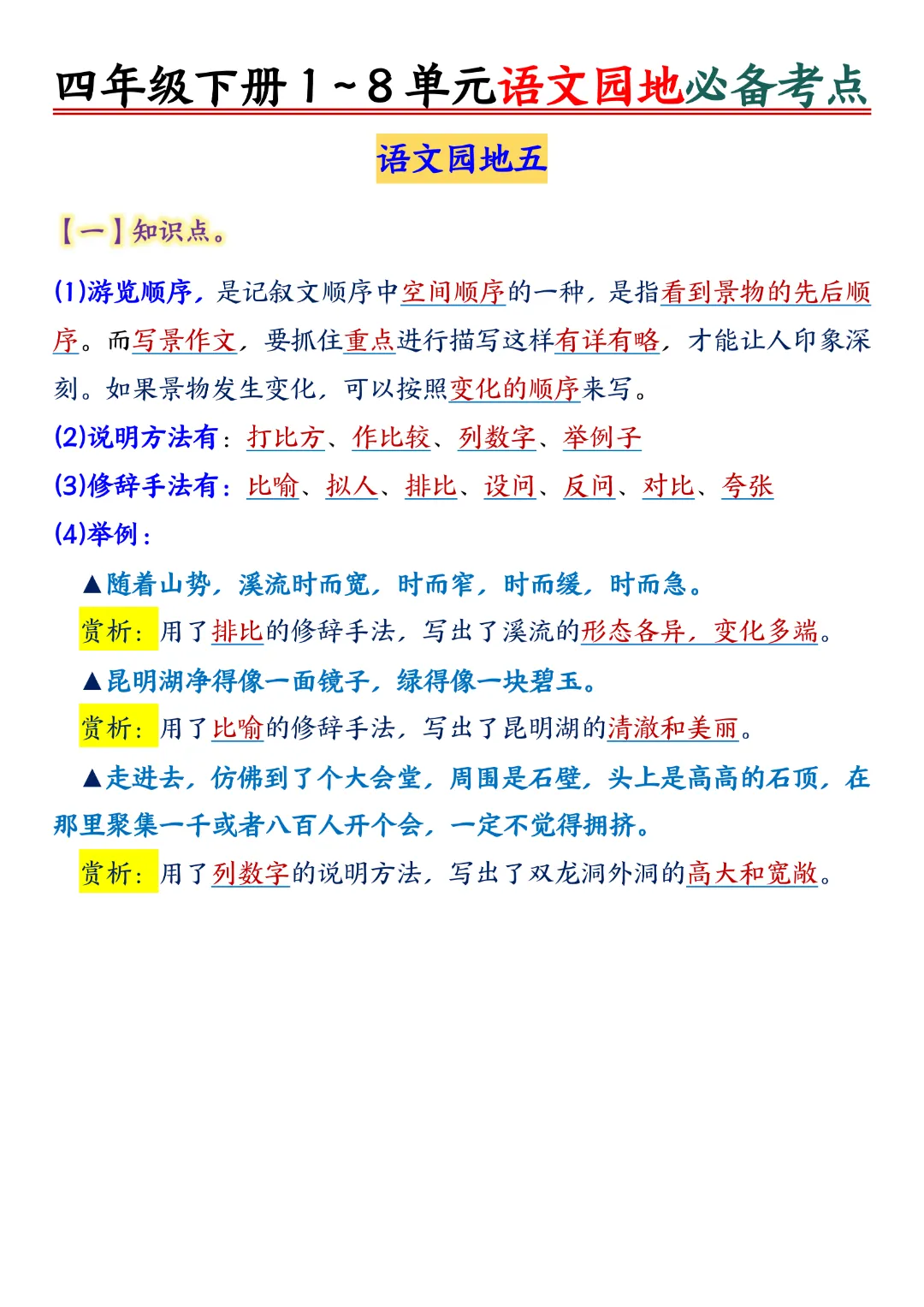 四年级下册1～8单元语文园地必备考点

语文园地五

【一】知识点。

(1)游览顺序，是记叙文顺序中空间顺序的一种，是指看到景物的先后顺序。而写景作文，要抓住重点进行描写这样有详有略，才能让人印象深刻。如果景物发生变化，可以按照变化的顺序来写。

(2)说明方法有：打比方、作比较、列数字、举例子

(3)修辞手法有：比喻、拟人、排比、设问、反问、对比、夸张

(4)举例：

▲随着山势，溪流时而宽，时而窄，时而缓，时而急。

赏析：用了排比的修辞手法，写出了溪流的形态各异，变化多端。

▲昆明湖净得像一面镜子，绿得像一块碧玉。

赏析：用了比喻的修辞手法，写出了昆明湖的清澈和美丽。

▲走进去，仿佛到了个大会堂，周围是石壁，头上是高高的石顶，在那里聚集一千或者八百人开个会，一定不觉得拥挤。

赏析：用了列数字的说明方法，写出了双龙洞外洞的高大和宽敞。